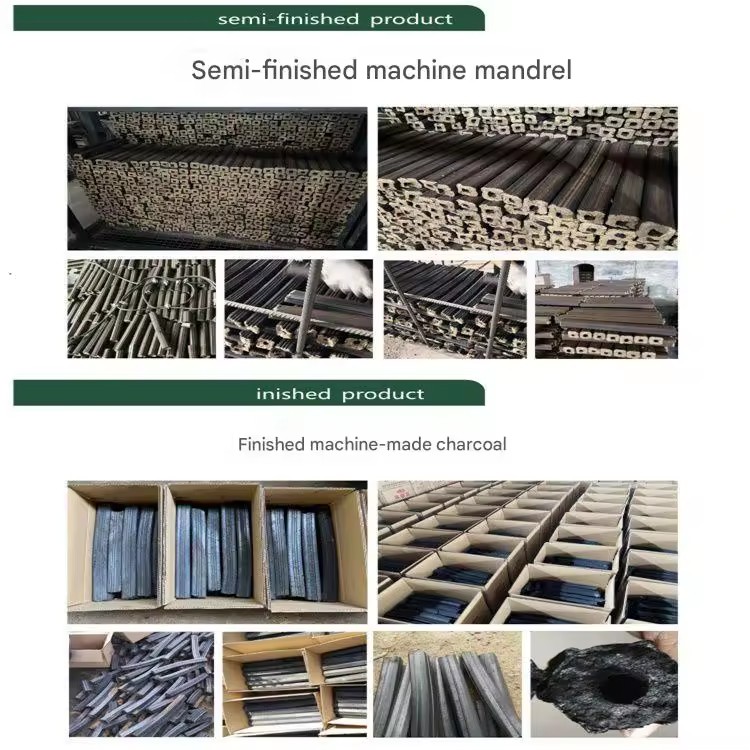 semi-finished product

Semi-finished machine mandrel

inished product

Finished machine-made charcoal